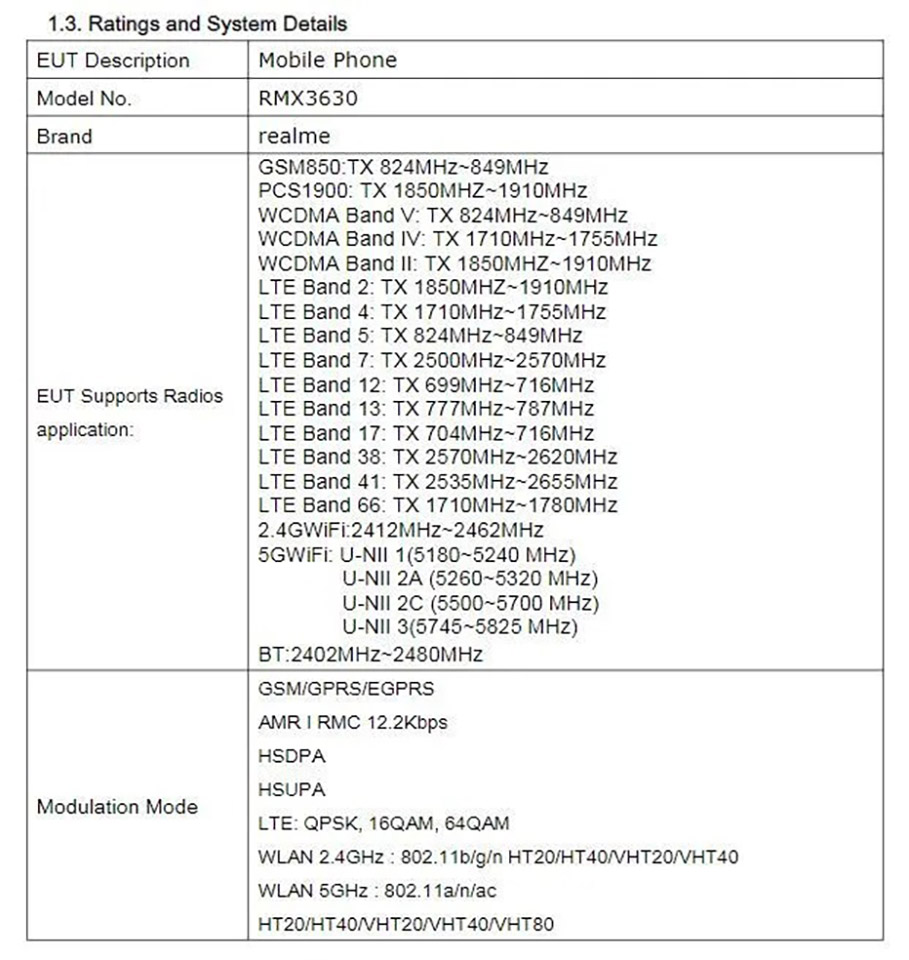 1.3. Ratings and System Details

| EUT Description | Mobile Phone |
|---|---|
| Model No. | RMX3630 |
| Brand | realme |
| EUT Supports Radios application: | GSM850:TX 824MHz~849MHz<br>PCS1900: TX 1850MHZ~1910MHz<br>WCDMA Band V: TX 824MHz~849MHz<br>WCDMA Band IV: TX 1710MHz~1755MHz<br>WCDMA Band II: TX 1850MHZ~1910MHz<br>LTE Band 2: TX 1850MHZ~1910MHz<br>LTE Band 4: TX 1710MHz~1755MHz<br>LTE Band 5: TX 824MHz~849MHz<br>LTE Band 7: TX 2500MHz~2570MHz<br>LTE Band 12: TX 699MHz~716MHz<br>LTE Band 13: TX 777MHz~787MHz<br>LTE Band 17: TX 704MHz~716MHz<br>LTE Band 38: TX 2570MHz~2620MHz<br>LTE Band 41: TX 2535MHz~2655MHz<br>LTE Band 66: TX 1710MHz~1780MHz<br>2.4GWiFi:2412MHz~2462MHz<br>5GWiFi: U-NII 1(5180~5240 MHz)<br>U-NII 2A (5260~5320 MHz)<br>U-NII 2C (5500~5700 MHz)<br>U-NII 3(5745~5825 MHz)<br>BT:2402MHz~2480MHz |
| Modulation Mode | GSM/GPRS/EGPRS<br>AMR I RMC 12.2Kbps<br>HSDPA<br>HSUPA<br>LTE: QPSK, 16QAM, 64QAM<br>WLAN 2.4GHz : 802.11b/g/n HT20/HT40/VHT20/VHT40<br>WLAN 5GHz : 802.11a/n/ac<br>HT20/HT40/VHT20/VHT40/VHT80 |